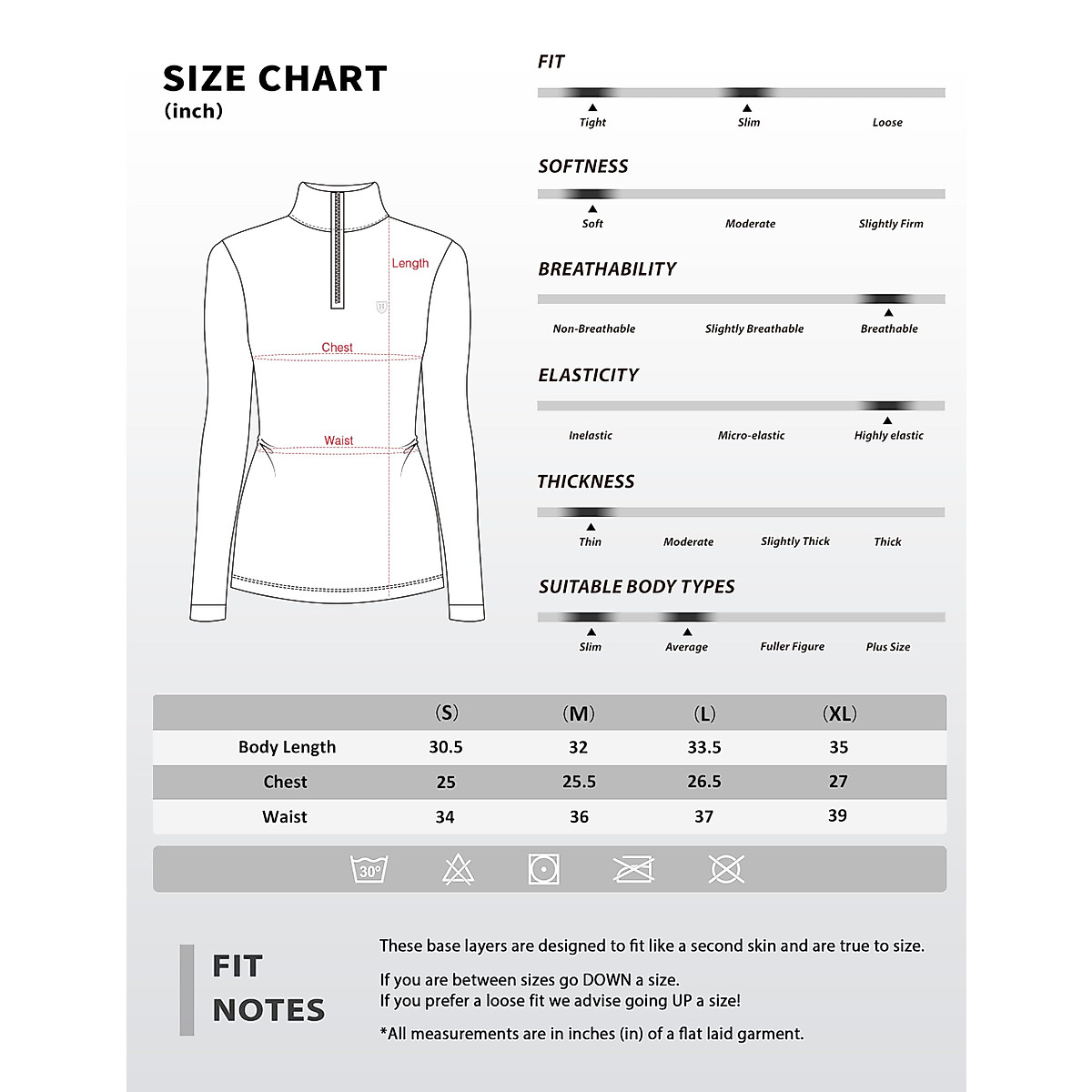 SIZE CHART
(inch)

Length
Chest
Waist

FIT
Tight Slim Loose

SOFTNESS
Soft Moderate Slightly Firm

BREATHABILITY
Non-Breathable Slightly Breathable Breathable

ELASTICITY
Inelastic Micro-elastic Highly elastic

THICKNESS
Thin Moderate Slightly Thick Thick

SUITABLE BODY TYPES
Slim Average Fuller Figure Plus Size

| | (S) | (M) | (L) | (XL) |
|---|---|---|---|---|
| Body Length | 30.5 | 32 | 33.5 | 35 |
| Chest | 25 | 25.5 | 26.5 | 27 |
| Waist | 34 | 36 | 37 | 39 |

30°

FIT NOTES

These base layers are designed to fit like a second skin and are true to size.

If you are between sizes go DOWN a size.
If you prefer a loose fit we advise going UP a size!

*All measurements are in inches (in) of a flat laid garment.